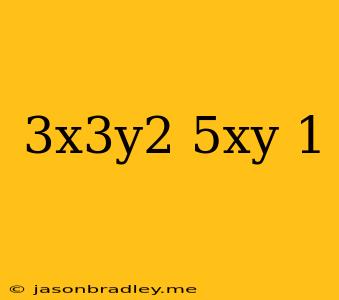 3x3y2 5xy 1

© jasonbradley.me